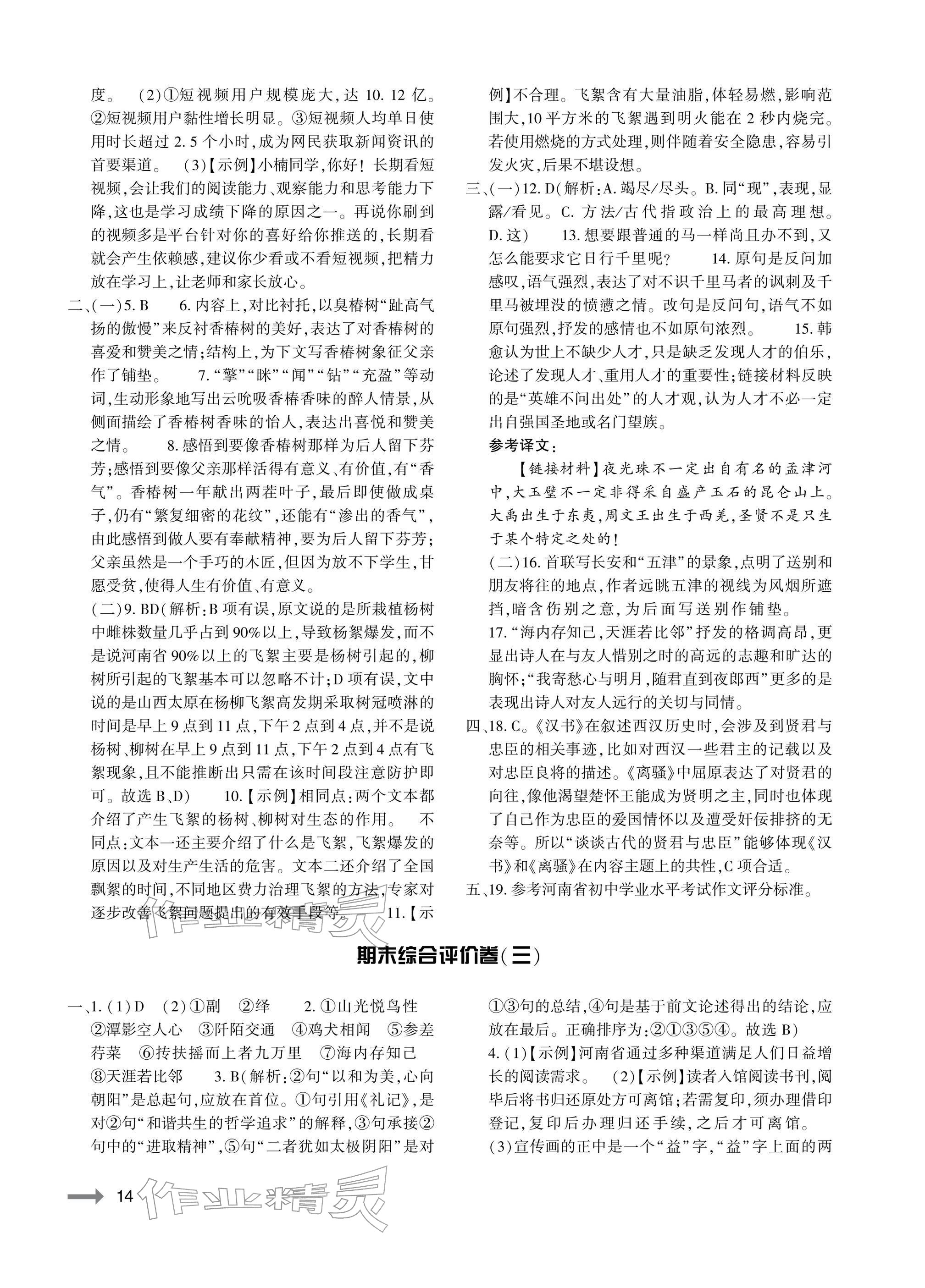 度。 (2)①短视频用户规模庞大,达10.12亿。②短视频用户黏性增长明显。③短视频人均单日使用时长超过2.5个小时,成为网民获取新闻资讯的首要渠道。 (3)【示例】小楠同学,你好!长期看短视频,会让我们的阅读能力、观察能力和思考能力下降,这也是学习成绩下降的原因之一。再说你刷到的视频多是平台针对你的喜好给你推送的,长期看就会产生依赖感,建议你少看或不看短视频,把精力放在学习上,让老师和家长放心。

二、(一)5.B 6.内容上,对比衬托,以臭椿树“趾高气扬的傲慢”来反衬香椿树的美好,表达了对香椿树的喜爱和赞美之情;结构上,为下文写香椿树象征父亲作了铺垫。 7.“擎”“眯”“闻”“钻”“充盈”等动词,生动形象地写出云吮吸香椿香味的醉人情景,从侧面描绘了香椿树香味的怡人,表达出喜悦和赞美之情。 8.感悟到要像香椿树那样为后人留下芬芳;感悟到要像父亲那样活得有意义、有价值,有“香气”。香椿树一年献出两茬叶子,最后即使做成桌子,仍有“繁复细密的花纹”,还能有“渗出的香气”,由此感悟到做人要有奉献精神,要为后人留下芬芳;父亲虽然是一个手巧的木匠,但因为放不下学生,甘愿受贫,使得人生有价值、有意义。

(二)9.BD(解析:B项有误,原文说的是所栽植杨树中雌株数量几乎占到90%以上,导致杨絮爆发,而不是说河南省90%以上的飞絮主要是杨树引起的,柳树所引起的飞絮基本可以忽略不计;D项有误,文中说的是山西太原在杨柳飞絮高发期采取树冠喷淋的时间是早上9点到11点,下午2点到4点,并不是说杨树、柳树在早上9点到11点,下午2点到4点有飞絮现象,且不能推断出只需在该时间段注意防护即可。故选B、D) 10.【示例】相同点:两个文本都介绍了产生飞絮的杨树、柳树对生态的作用。 不同点:文本一还主要介绍了什么是飞絮,飞絮爆发的原因以及对生产生活的危害。文本二还介绍了全国飘絮的时间,不同地区费力治理飞絮的方法,专家对逐步改善飞絮问题提出的有效手段等。 11.【示例】不合理。飞絮含有大量油脂,体轻易燃,影响范围大,10平方米的飞絮遇到明火能在2秒内烧完。若使用燃烧的方式处理,则伴随着安全隐患,容易引发火灾,后果不堪设想。

三、(一)12.D(解析:A.竭尽/尽头。B.同“现”,表现,显露/看见。C.方法/古代指政治上的最高理想。D.这) 13.想要跟普通的马一样尚且办不到,又怎么能要求它日行千里呢? 14.原句是反问加感叹,语气强烈,表达了对不识千里马者的讽刺及千里马被埋没的愤懑之情。改句是反问句,语气不如原句强烈,抒发的感情也不如原句浓烈。 15.韩愈认为世上不缺少人才,只是缺乏发现人才的伯乐,论述了发现人才、重用人才的重要性;链接材料反映的是“英雄不问出处”的人才观,认为人才不必一定出自强国圣地或名门望族。

参考译文:

【链接材料】夜光珠不一定出自有名的孟津河中,大玉璧不一定非得采自盛产玉石的昆仑山上。大禹出生于东夷,周文王出生于西羌,圣贤不是只生于某个特定之处的!

(二)16.首联写长安和“五津”的景象,点明了送别和朋友将往的地点,作者远眺五津的视线为风烟所遮挡,暗含伤别之意,为后面写送别作铺垫。

17.“海内存知己,天涯若比邻”抒发的格调高昂,更显出诗人在与友人惜别之时的高远的志趣和旷达的胸怀;“我寄愁心与明月,随君直到夜郎西”更多的是表现出诗人对友人远行的关切与同情。

四、18.C。《汉书》在叙述西汉历史时,会涉及到贤君与忠臣的相关事迹,比如对西汉一些君主的记载以及对忠臣良将的描述。《离骚》中屈原表达了对贤君的向往,像他渴望楚怀王能成为贤明之主,同时也体现了自己作为忠臣的爱国情怀以及遭受奸佞排挤的无奈等。所以“谈谈古代的贤君与忠臣”能够体现《汉书》和《离骚》在内容主题上的共性,C项合适。

五、19.参考河南省初中学业水平考试作文评分标准。

期末综合评价卷(三)

一、1.(1)D (2)①副 ②绎 2.①山光悦鸟性 ②潭影空人心 ③阡陌交通 ④鸡犬相闻 ⑤参差荇菜 ⑥抟扶摇而上者九万里 ⑦海内存知己 ⑧天涯若比邻 3.B(解析:②句“以和为美,心向朝阳”是总起句,应放在首位。①句引用《礼记》,是对②句“和谐共生的哲学追求”的解释,③句承接②句中的“进取精神”,⑤句“二者犹如太极阴阳”是对①③句的总结,④句是基于前文论述得出的结论,应放在最后。正确排序为:②①③⑤④。故选B)

4.(1)【示例】河南省通过多种渠道满足人们日益增长的阅读需求。 (2)【示例】读者入馆阅读书刊,阅毕后将书归还原处方可离馆;若需复印,须办理借印登记,复印后办理归还手续,之后才可离馆。

(3)宣传画的正中是一个“益”字,“益”字上面的两

14

作业精灵